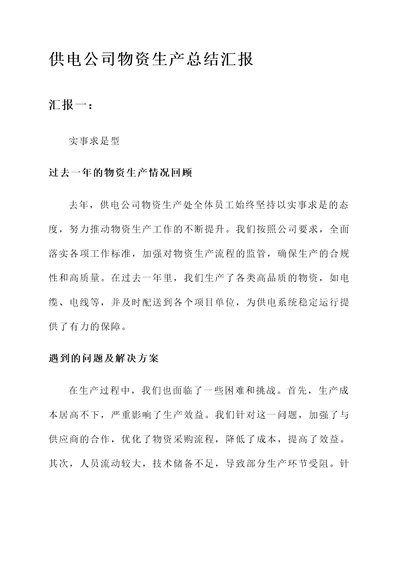 供电公司物资生产总结汇报

汇报一：

实事求是型

过去一年的物资生产情况回顾

去年，供电公司物资生产处全体员工始终坚持以实事求是的态度，努力推动物资生产工作的不断提升。我们按照公司要求，全面落实各项工作标准，加强对物资生产流程的监管，确保生产的合规性和高质量。在过去一年里，我们生产了各类高品质的物资，如电缆、电线等，并及时配送到各个项目单位，为供电系统稳定运行提供了有力的保障。

遇到的问题及解决方案

在生产过程中，我们也面临了一些困难和挑战。首先，生产成本居高不下，严重影响了生产效益。我们针对这一问题，加强了与供应商的合作，优化了物资采购流程，降低了成本，提高了效益。其次，人员流动较大，技术储备不足，导致部分生产环节受阻。针